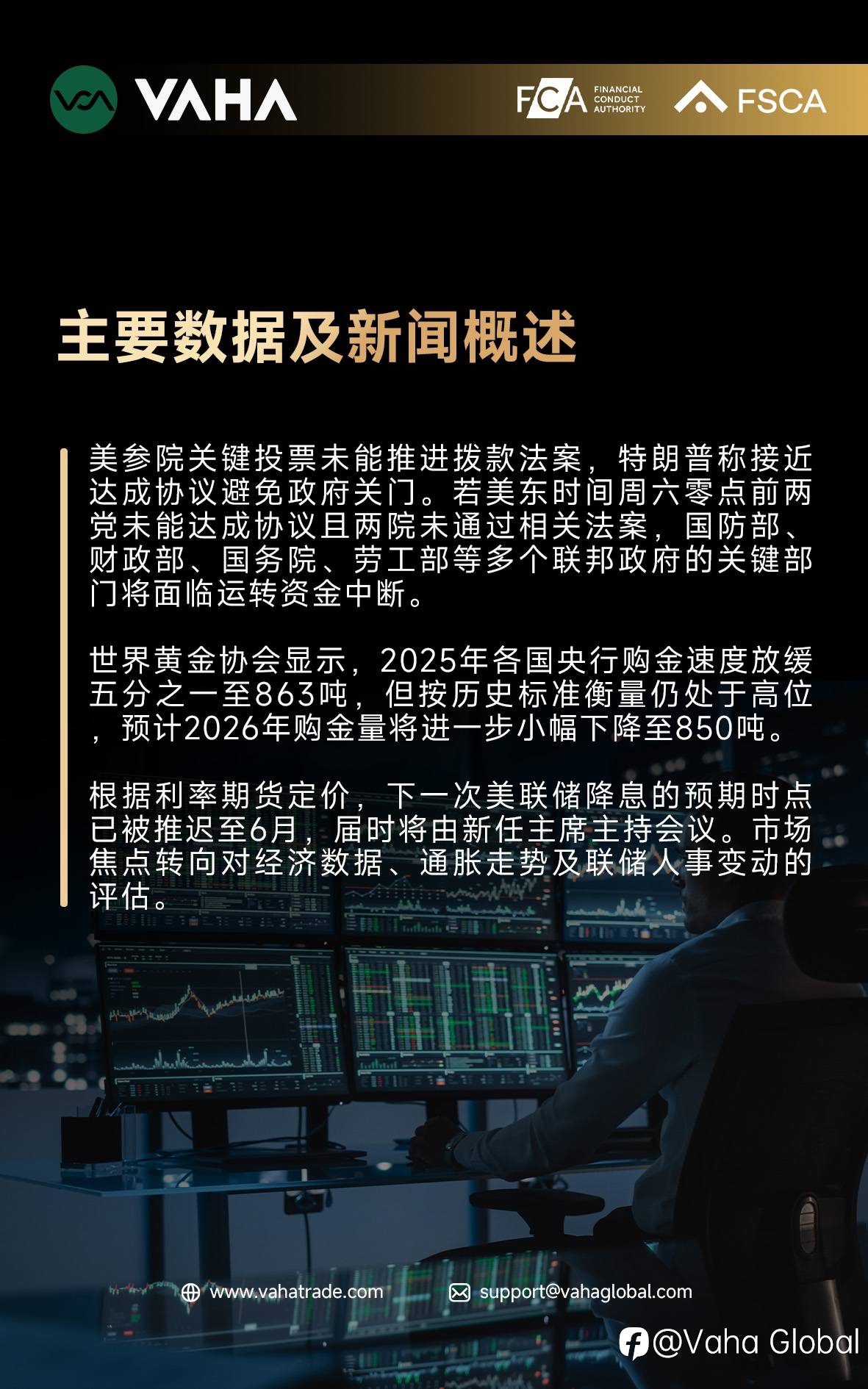 VAHA

FCA FINANCIAL CONDUCT AUTHORITY

FSCA

主要数据及新闻概述

美参院关键投票未能推进拨款法案，特朗普称接近达成协议避免政府关门。若美东时间周六零点前两党未能达成协议且两院未通过相关法案，国防部、财政部、国务院、劳工部等多个联邦政府的关键部门将面临运转资金中断。

世界黄金协会显示，2025年各国央行购金速度放缓五分之一至863吨，但按历史标准衡量仍处于高位，预计2026年购金量将进一步小幅下降至850吨。

根据利率期货定价，下一次美联储降息的预期时点已被推迟至6月，届时将由新任主席主持会议。市场焦点转向对经济数据、通胀走势及联储人事变动的评估。

www.vahatrade.com

support@vahaglobal.com

@Vaha Global